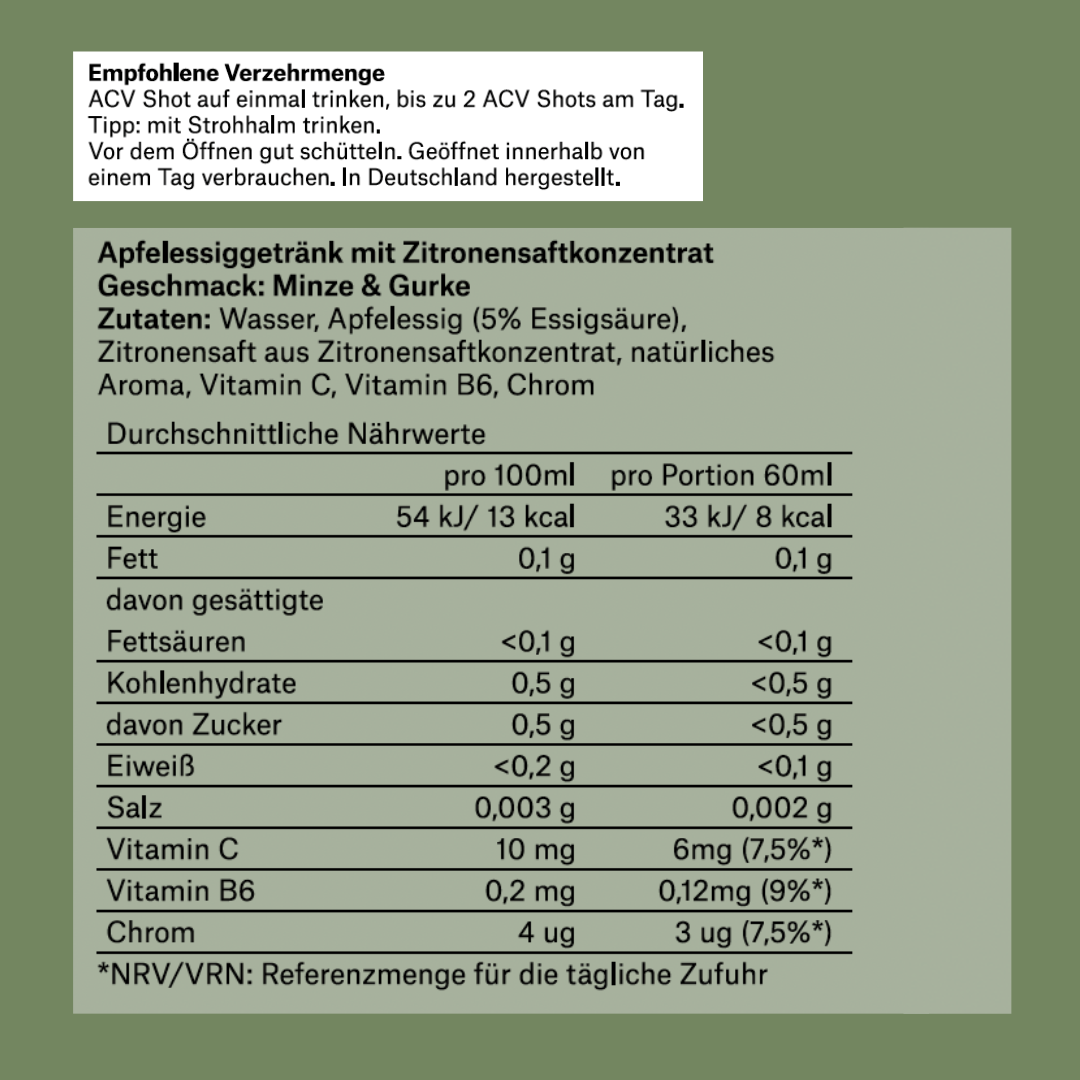 **Empfohlene Verzehrmenge**
ACV Shot auf einmal trinken, bis zu 2 ACV Shots am Tag.
Tipp: mit Strohhalm trinken.
Vor dem Öffnen gut schütteln. Geöffnet innerhalb von einem Tag verbrauchen. In Deutschland hergestellt.

**Apfelessiggetränk mit Zitronensaftkonzentrat**
**Geschmack: Minze & Gurke**
**Zutaten:** Wasser, Apfelessig (5% Essigsäure), Zitronensaft aus Zitronensaftkonzentrat, natürliches Aroma, Vitamin C, Vitamin B6, Chrom

Durchschnittliche Nährwerte

| | pro 100ml | pro Portion 60ml |
|---|---|---|
| Energie | 54 kJ/ 13 kcal | 33 kJ/ 8 kcal |
| Fett | 0,1 g | 0,1 g |
| davon gesättigte Fettsäuren | <0,1 g | <0,1 g |
| Kohlenhydrate | 0,5 g | <0,5 g |
| davon Zucker | 0,5 g | <0,5 g |
| Eiweiß | <0,2 g | <0,1 g |
| Salz | 0,003 g | 0,002 g |
| Vitamin C | 10 mg | 6mg (7,5%*) |
| Vitamin B6 | 0,2 mg | 0,12mg (9%*) |
| Chrom | 4 ug | 3 ug (7,5%*) |

*NRV/VRN: Referenzmenge für die tägliche Zufuhr